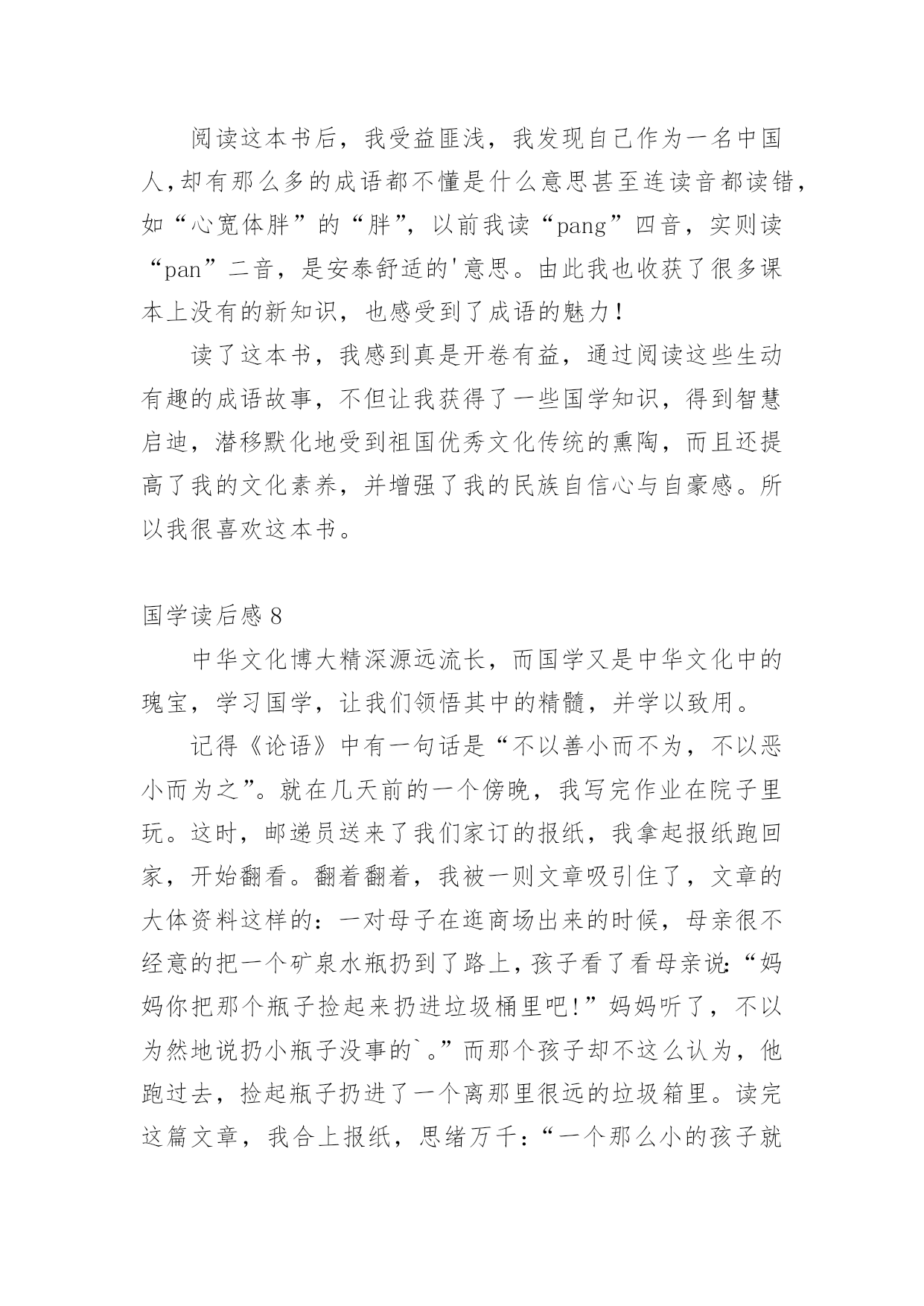 阅读这本书后，我受益匪浅，我发现自己作为一名中国人，却有那么多的成语都不懂是什么意思甚至连读音都读错，如“心宽体胖”的“胖”，以前我读“pang”四音，实则读“pan”二音，是安泰舒适的'意思。由此我也收获了很多课本上没有的新知识，也感受到了成语的魅力！

读了这本书，我感到真是开卷有益，通过阅读这些生动有趣的成语故事，不但让我获得了一些国学知识，得到智慧启迪，潜移默化地受到祖国优秀文化传统的熏陶，而且还提高了我的文化素养，并增强了我的民族自信心与自豪感。所以我很喜欢这本书。

国学读后感 8

中华文化博大精深源远流长，而国学又是中华文化中的瑰宝，学习国学，让我们领悟其中的精髓，并学以致用。

记得《论语》中有一句话是“不以善小而不为，不以恶小而为之”。就在几天前的一个傍晚，我写完作业在院子里玩。这时，邮递员送来了我们家订的报纸，我拿起报纸跑回家，开始翻看。翻着翻着，我被一则文章吸引住了，文章的大体资料这样的：一对母子在逛商场出来的时候，母亲很不经意的把一个矿泉水瓶扔到了路上，孩子看了看母亲说：“妈妈你把那个瓶子捡起来扔进垃圾桶里吧!”妈妈听了，不以为然地说扔小瓶子没事的`。”而那个孩子却不这么认为，他跑过去，捡起瓶子扔进了一个离那里很远的垃圾箱里。读完这篇文章，我合上报纸，思绪万千：“一个那么小的孩子就